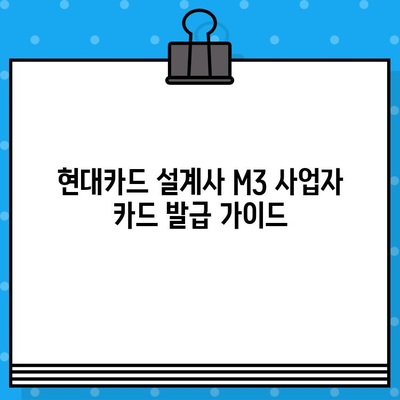 현대카드 설계사 M3 사업자 카드 발급 가이드